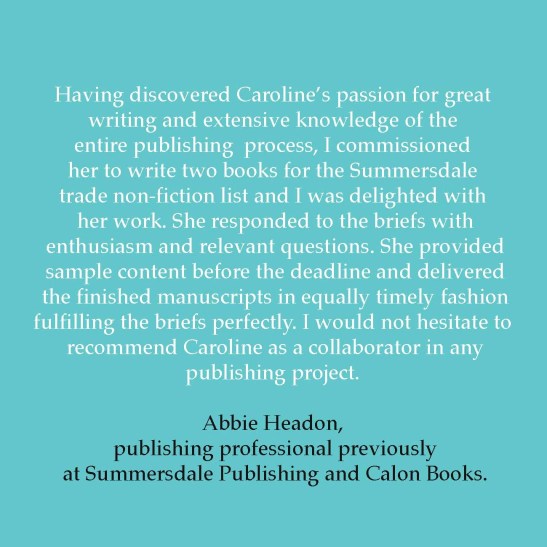 Having discovered Caroline's passion for great writing and extensive knowledge of the entire publishing process, I commissioned her to write two books for the Summersdale trade non-fiction list and I was delighted with her work. She responded to the briefs with enthusiasm and relevant questions. She provided sample content before the deadline and delivered the finished manuscripts in equally timely fashion fulfilling the briefs perfectly. I would not hesitate to recommend Caroline as a collaborator in any publishing project.

Abbie Headon,
publishing professional previously
at Summersdale Publishing and Calon Books.